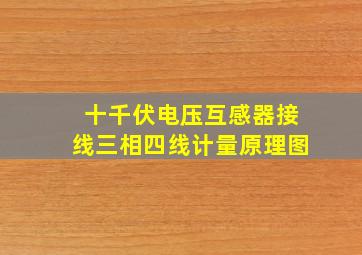 十千伏电压互感器接线三相四线计量原理图